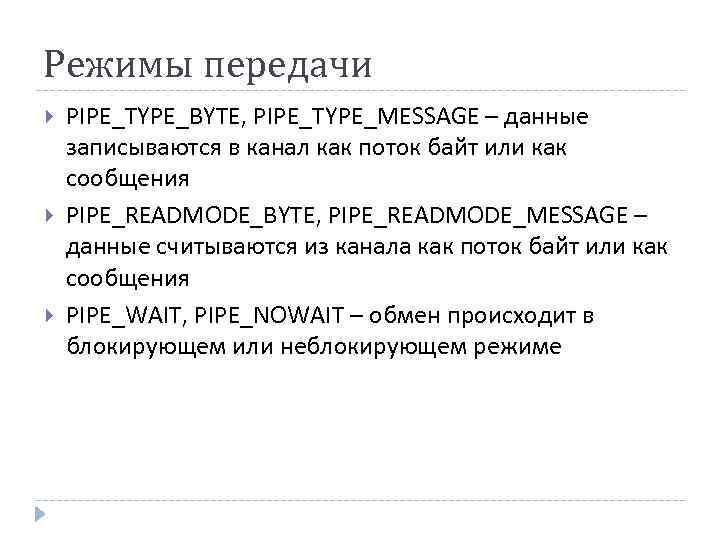 Режимы передачи

PIPE_TYPE_BYTE, PIPE_TYPE_MESSAGE – данные записываются в канал как поток байт или как сообщения

PIPE_READMODE_BYTE, PIPE_READMODE_MESSAGE – данные считываются из канала как поток байт или как сообщения

PIPE_WAIT, PIPE_NOWAIT – обмен происходит в блокирующем или неблокирующем режиме